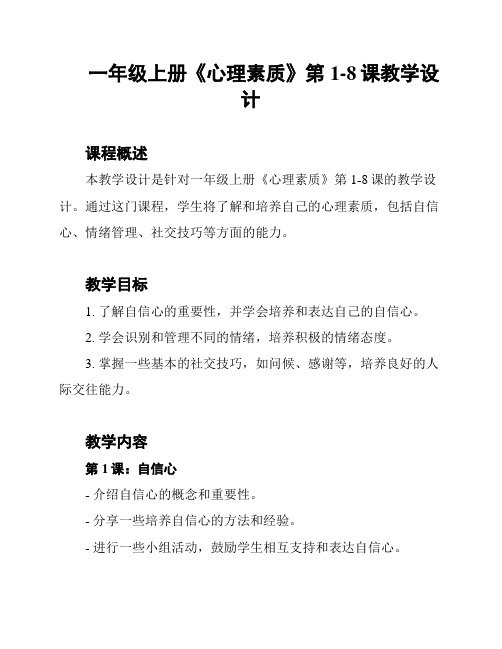 一年级上册《心理素质》第 1-8 课教学设计

课程概述

本教学设计是针对一年级上册《心理素质》第 1-8 课的教学设计。通过这门课程，学生将了解和培养自己的心理素质，包括自信心、情绪管理、社交技巧等方面的能力。

教学目标

1. 了解自信心的重要性，并学会培养和表达自己的自信心。

2. 学会识别和管理不同的情绪，培养积极的情绪态度。

3. 掌握一些基本的社交技巧，如问候、感谢等，培养良好的人际交往能力。

教学内容

第 1 课：自信心

- 介绍自信心的概念和重要性。

- 分享一些培养自信心的方法和经验。

- 进行一些小组活动，鼓励学生相互支持和表达自信心。